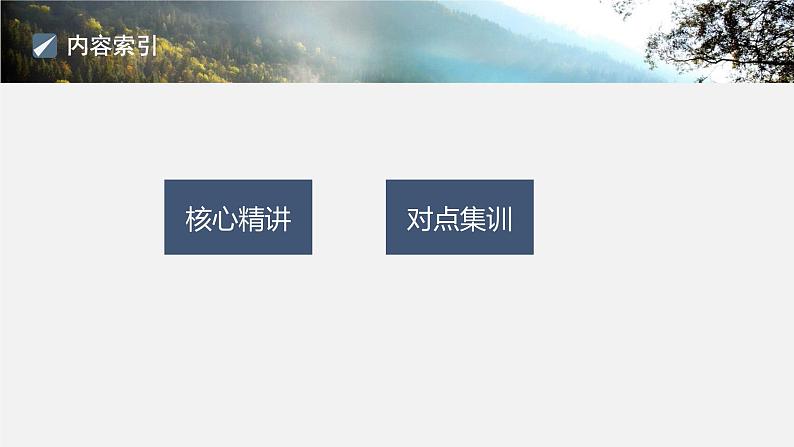 内容索引

核心精讲

对点集训